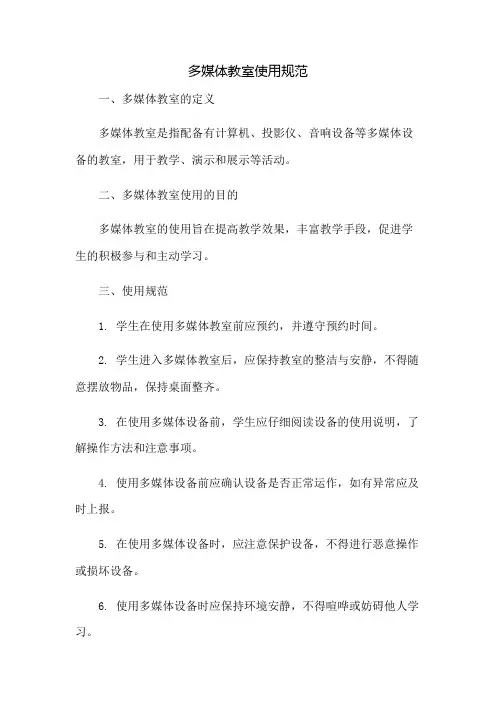 多媒体教室使用规范

一、多媒体教室的定义

多媒体教室是指配备有计算机、投影仪、音响设备等多媒体设备的教室，用于教学、演示和展示等活动。

二、多媒体教室使用的目的

多媒体教室的使用旨在提高教学效果，丰富教学手段，促进学生的积极参与和主动学习。

三、使用规范

1. 学生在使用多媒体教室前应预约，并遵守预约时间。

2. 学生进入多媒体教室后，应保持教室的整洁与安静，不得随意摆放物品，保持桌面整齐。

3. 在使用多媒体设备前，学生应仔细阅读设备的使用说明，了解操作方法和注意事项。

4. 使用多媒体设备前应确认设备是否正常运作，如有异常应及时上报。

5. 在使用多媒体设备时，应注意保护设备，不得进行恶意操作或损坏设备。

6. 使用多媒体设备时应保持环境安静，不得喧哗或妨碍他人学习。